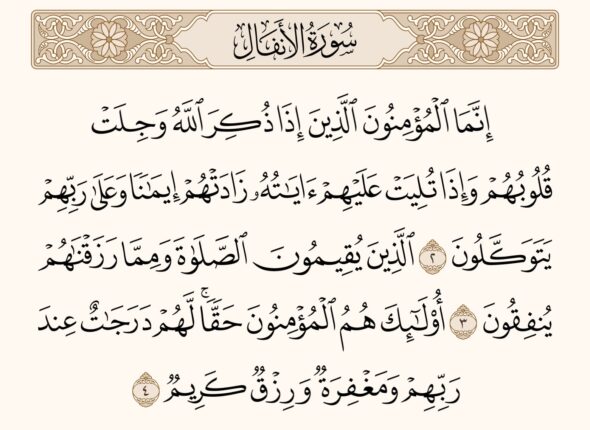 سُورَةُ الأَنفَالِ

إِنَّمَا ٱلۡمُؤۡمِنُونَ ٱلَّذِينَ إِذَا ذُكِرَ ٱللَّهُ وَجِلَتۡ قُلُوبُهُمۡ وَإِذَا تُلِيَتۡ عَلَيۡهِمۡ ءَايَٰتُهُۥ زَادَتۡهُمۡ إِيمَٰنٗا وَعَلَىٰ رَبِّهِمۡ يَتَوَكَّلُونَ ٢ ٱلَّذِينَ يُقِيمُونَ ٱلصَّلَوٰةَ وَمِمَّا رَزَقۡنَٰهُمۡ يُنفِقُونَ ٣ أُوْلَٰٓئِكَ هُمُ ٱلۡمُؤۡمِنُونَ حَقّٗاۚ لَّهُمۡ دَرَجَٰتٌ عِندَ رَبِّهِمۡ وَمَغۡفِرَةٞ وَرِزۡقٞ كَرِيمٞ ٤